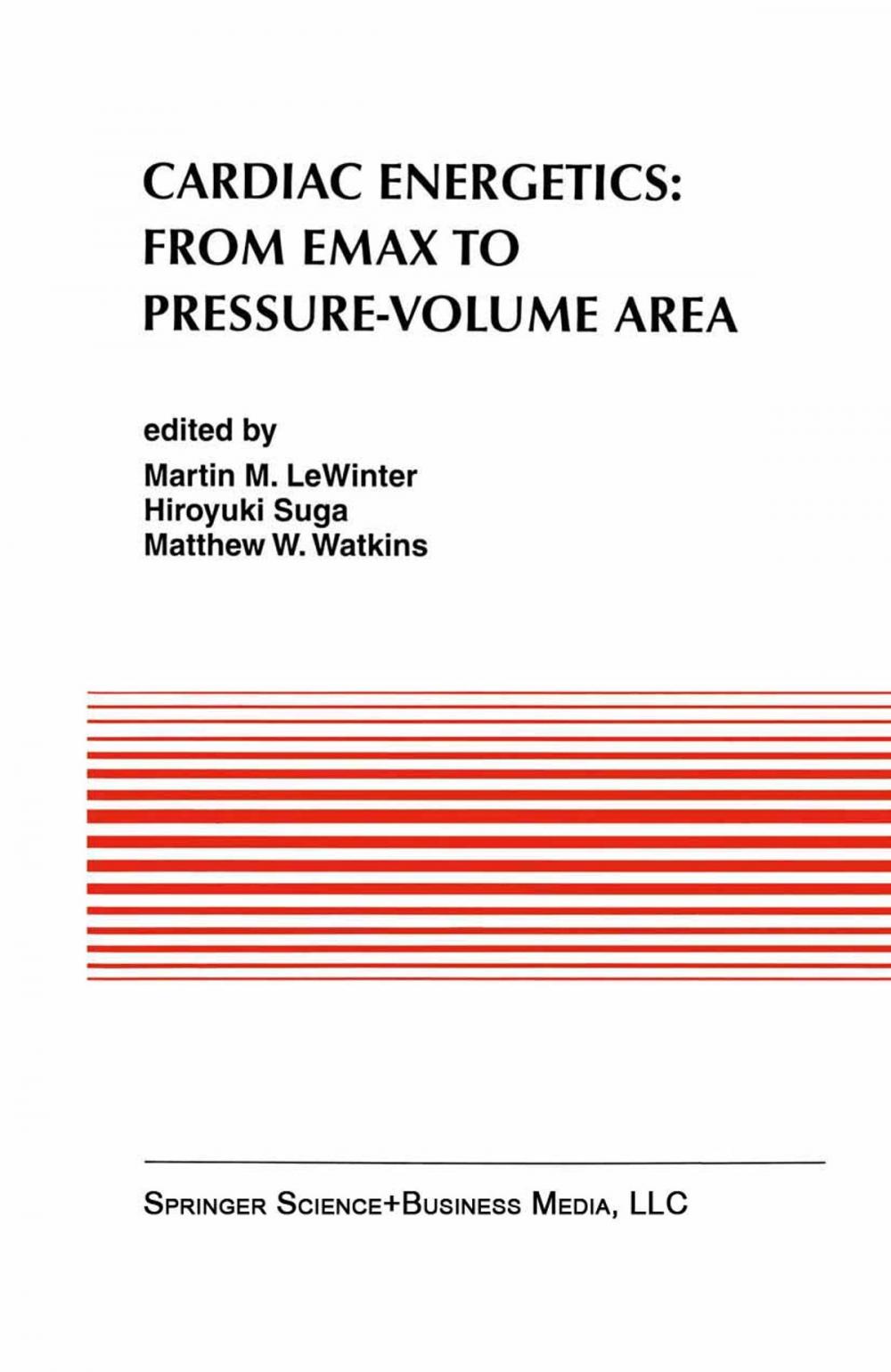 CARDIAC ENERGETICS: FROM EMAX TO PRESSURE-VOLUME AREA

edited by
Martin M. LeWinter
Hiroyuki Suga
Matthew W. Watkins

SPRINGER SCIENCE+BUSINESS MEDIA, LLC